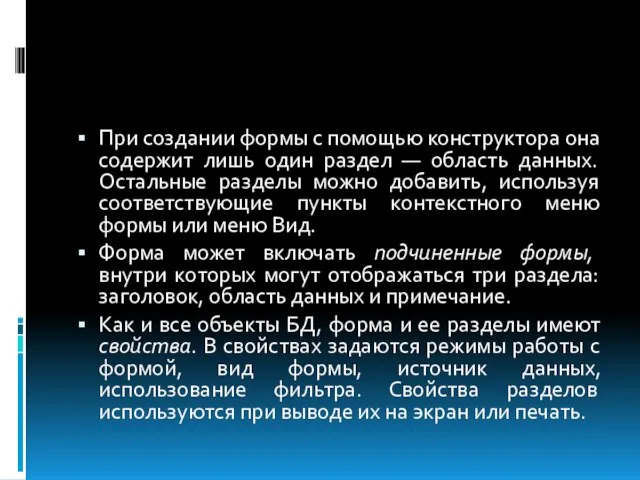 ▪ При создании формы с помощью конструктора она содержит лишь один раздел — область данных. Остальные разделы можно добавить, используя соответствующие пункты контекстного меню формы или меню Вид.

▪ Форма может включать подчиненные формы, внутри которых могут отображаться три раздела: заголовок, область данных и примечание.

▪ Как и все объекты БД, форма и ее разделы имеют свойства. В свойствах задаются режимы работы с формой, вид формы, источник данных, использование фильтра. Свойства разделов используются при выводе их на экран или печать.